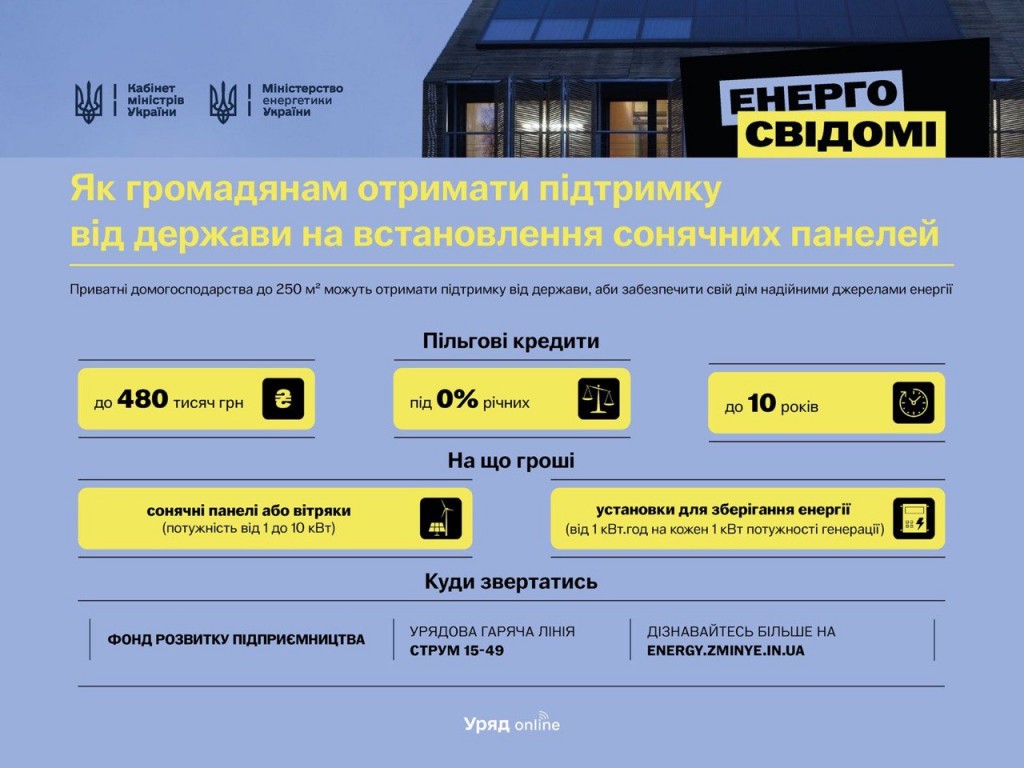 Кабінет міністрів України

Міністерство енергетики України

ЕНЕРГО СВІДОМІ

Як громадянам отримати підтримку від держави на встановлення сонячних панелей

Приватні домогосподарства до 250 м² можуть отримати підтримку від держави, аби забезпечити свій дім надійними джерелами енергії

Пільгові кредити

до 480 тисяч грн

під 0% річних

до 10 років

На що гроші

сонячні панелі або вітряки
(потужність від 1 до 10 кВт)

установки для зберігання енергії
(від 1 кВт.год на кожен 1 кВт потужності генерації)

Куди звертатись

ФОНД РОЗВИТКУ ПІДПРИЄМНИЦТВА

УРЯДОВА ГАРЯЧА ЛІНІЯ
СТРУМ 15-49

ДІЗНАВАЙТЕСЬ БІЛЬШЕ НА
ENERGY.ZMINYE.IN.UA

Уряд online